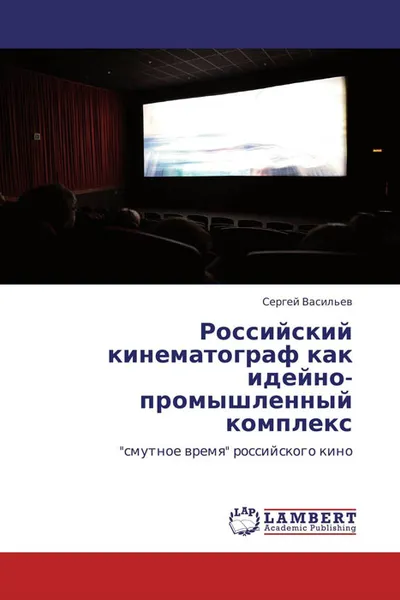 Сергей Васильев

Российский кинематограф как идейно-промышленный комплекс

"смутное время" российского кино

LAP LAMBERT Academic Publishing